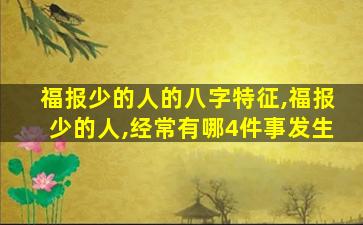 福报少的人的八字特征,福报少的人,经常有哪4件事发生